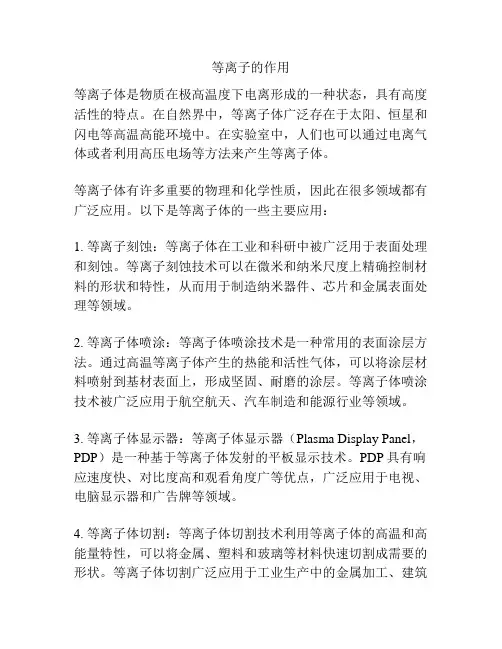 等离子的作用

等离子体是物质在极高温度下电离形成的一种状态，具有高度活性的特点。在自然界中，等离子体广泛存在于太阳、恒星和闪电等高温高能环境中。在实验室中，人们也可以通过电离气体或者利用高压电场等方法来产生等离子体。

等离子体有许多重要的物理和化学性质，因此在很多领域都有广泛应用。以下是等离子体的一些主要应用：

1. 等离子刻蚀：等离子体在工业和科研中被广泛用于表面处理和刻蚀。等离子刻蚀技术可以在微米和纳米尺度上精确控制材料的形状和特性，从而用于制造纳米器件、芯片和金属表面处理等领域。

2. 等离子体喷涂：等离子体喷涂技术是一种常用的表面涂层方法。通过高温等离子体产生的热能和活性气体，可以将涂层材料喷射到基材表面上，形成坚固、耐磨的涂层。等离子体喷涂技术被广泛应用于航空航天、汽车制造和能源行业等领域。

3. 等离子体显示器：等离子体显示器（Plasma Display Panel，PDP）是一种基于等离子体发射的平板显示技术。PDP 具有响应速度快、对比度高和观看角度广等优点，广泛应用于电视、电脑显示器和广告牌等领域。

4. 等离子体切割：等离子体切割技术利用等离子体的高温和高能量特性，可以将金属、塑料和玻璃等材料快速切割成需要的形状。等离子体切割广泛应用于工业生产中的金属加工、建筑